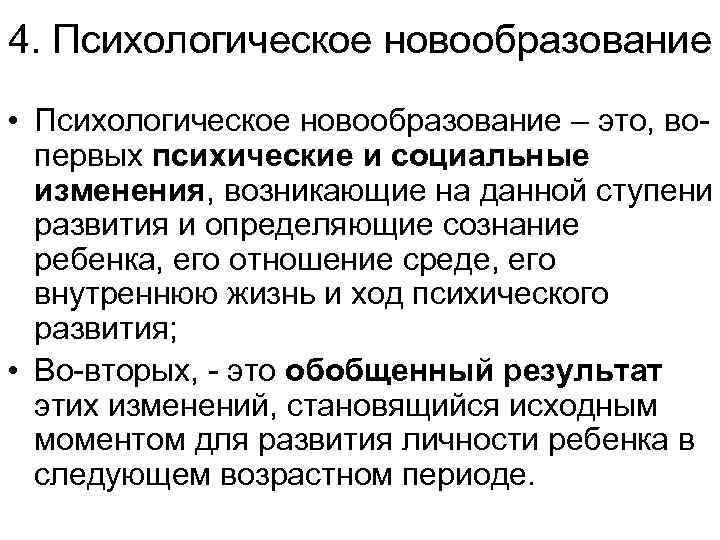 4. Психологическое новообразование

• Психологическое новообразование – это, во-первых психические и социальные изменения, возникающие на данной ступени развития и определяющие сознание ребенка, его отношение среде, его внутреннюю жизнь и ход психического развития;
• Во-вторых, - это обобщенный результат этих изменений, становящийся исходным моментом для развития личности ребенка в следующем возрастном периоде.